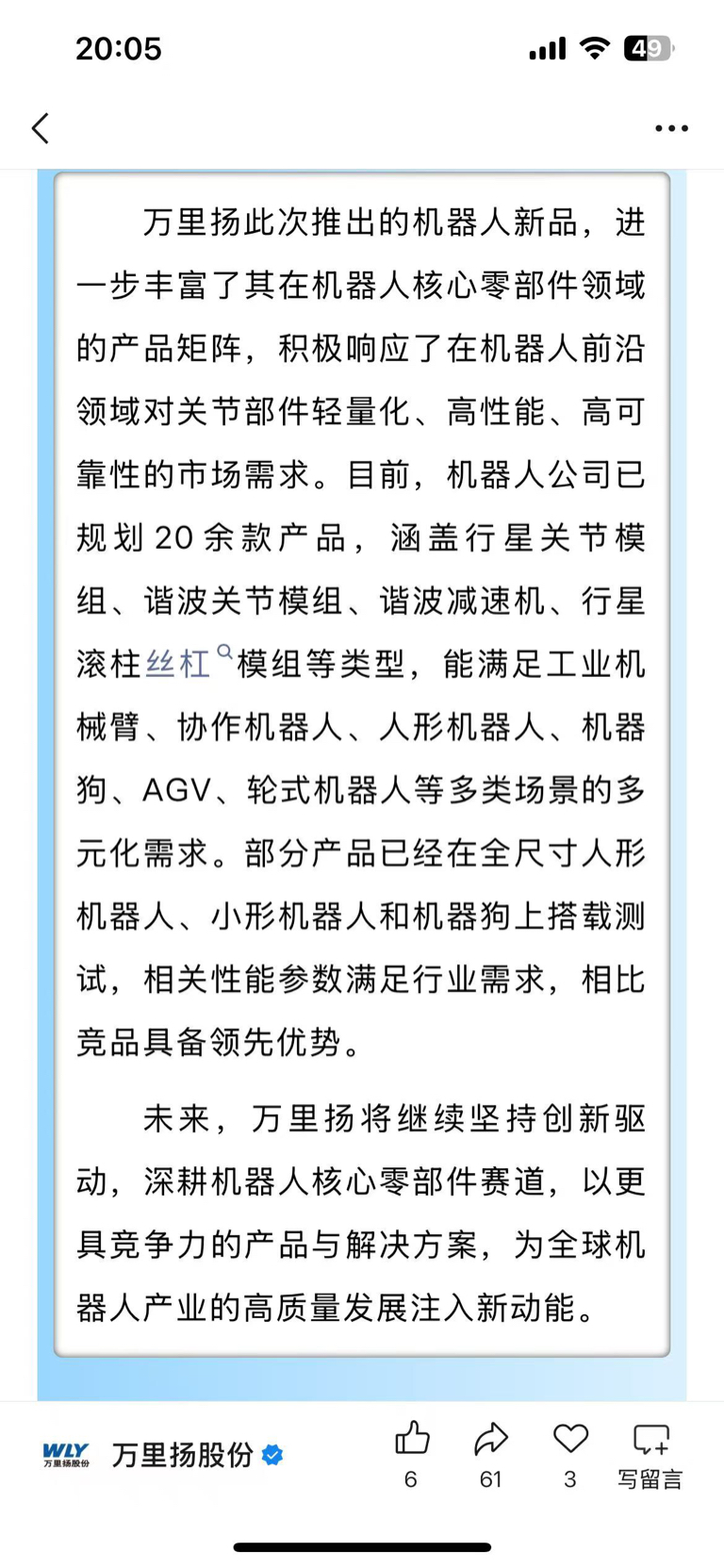 20:05 49

万里扬此次推出的机器人新品，进一步丰富了其在机器人核心零部件领域的产品矩阵，积极响应了在机器人前沿领域对关节部件轻量化、高性能、高可靠性的市场需求。目前，机器人公司已规划20余款产品，涵盖行星关节模组、谐波关节模组、谐波减速机、行星滚柱丝杠模组等类型，能满足工业机械臂、协作机器人、人形机器人、机器狗、AGV、轮式机器人等多类场景的多元化需求。部分产品已经在全尺寸人形机器人、小形机器人和机器狗上搭载测试，相关性能参数满足行业需求，相比竞品具备领先优势。

未来，万里扬将继续坚持创新驱动，深耕机器人核心零部件赛道，以更具竞争力的产品与解决方案，为全球机器人产业的高质量发展注入新动能。

WLY 万里扬股份

万里扬股份

6 61 3 写留言